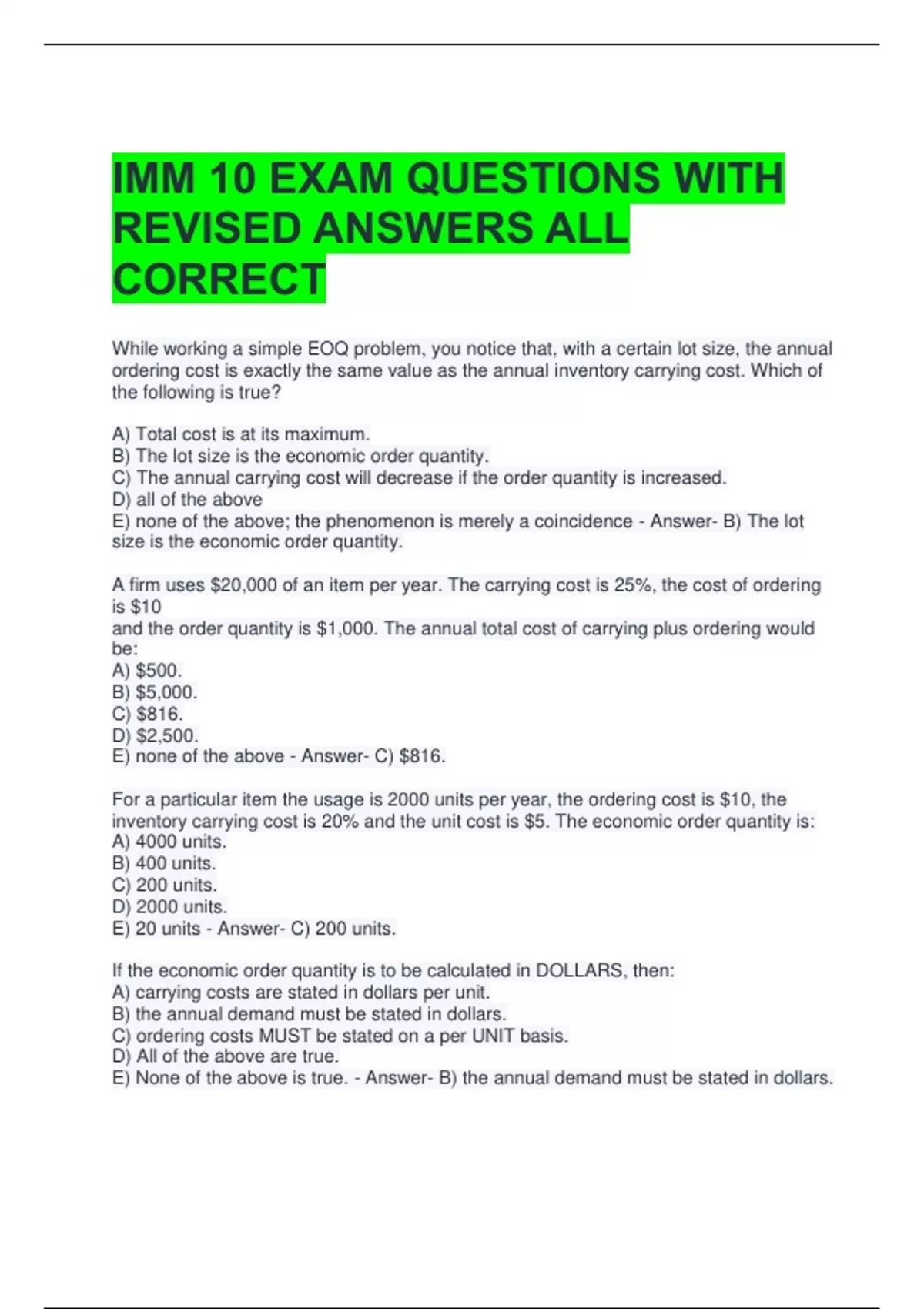 IMM 10 EXAM QUESTIONS WITH REVISED ANSWERS ALL CORRECT

While working a simple EOQ problem, you notice that, with a certain lot size, the annual ordering cost is exactly the same value as the annual inventory carrying cost. Which of the following is true?

A) Total cost is at its maximum.
B) The lot size is the economic order quantity.
C) The annual carrying cost will decrease if the order quantity is increased.
D) all of the above
E) none of the above; the phenomenon is merely a coincidence - Answer- B) The lot size is the economic order quantity.

A firm uses \$20,000 of an item per year. The carrying cost is 25%, the cost of ordering is \$10
and the order quantity is \$1,000. The annual total cost of carrying plus ordering would be:
A) \$500.
B) \$5,000.
C) \$816.
D) \$2,500.
E) none of the above - Answer- C) \$816.

For a particular item the usage is 2000 units per year, the ordering cost is \$10, the inventory carrying cost is 20% and the unit cost is \$5. The economic order quantity is:
A) 4000 units.
B) 400 units.
C) 200 units.
D) 2000 units.
E) 20 units - Answer- C) 200 units.

If the economic order quantity is to be calculated in DOLLARS, then:
A) carrying costs are stated in dollars per unit.
B) the annual demand must be stated in dollars.
C) ordering costs MUST be stated on a per UNIT basis.
D) All of the above are true.
E) None of the above is true. - Answer- B) the annual demand must be stated in dollars.